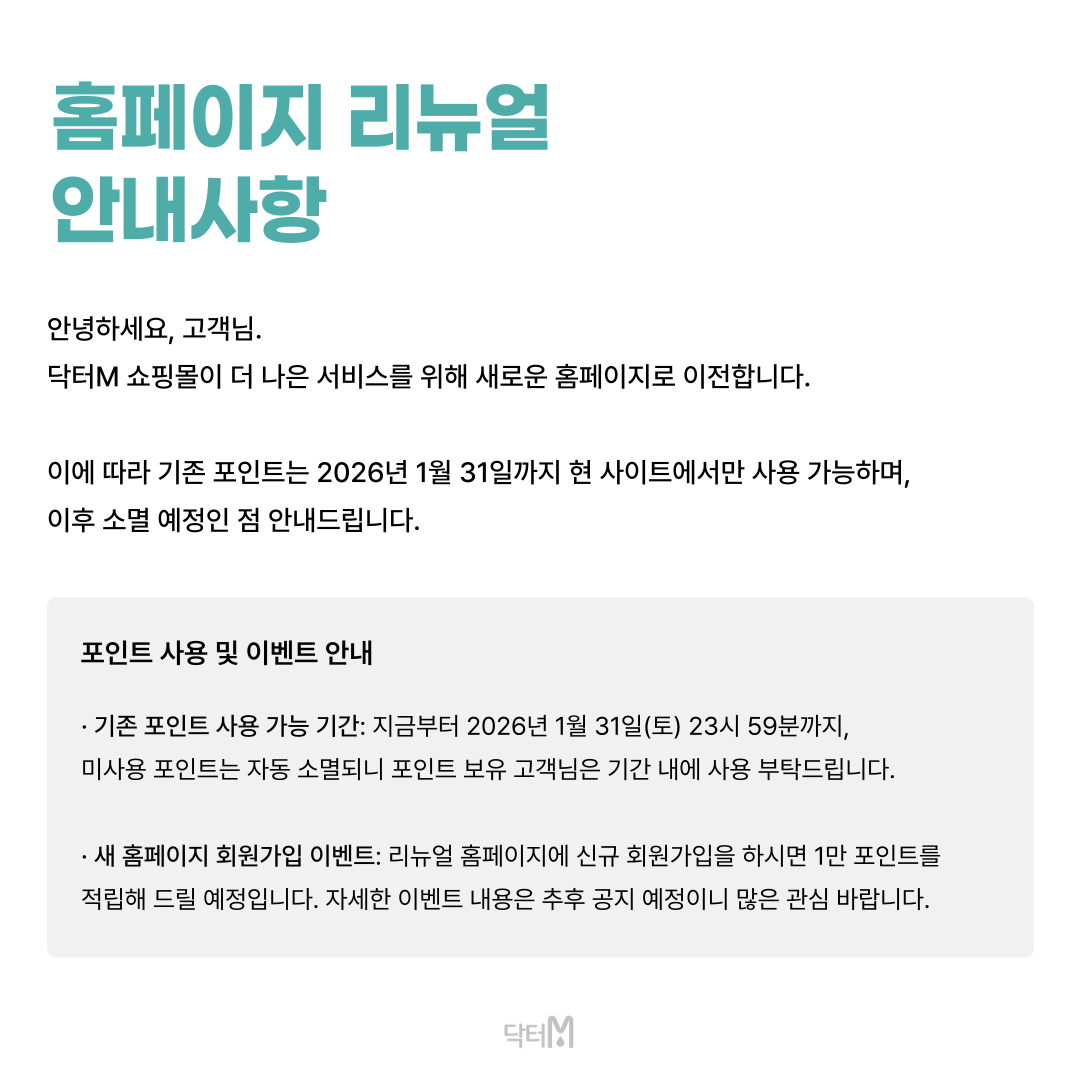 홈페이지 리뉴얼
안내사항

안녕하세요, 고객님.
닥터M 쇼핑몰이 더 나은 서비스를 위해 새로운 홈페이지로 이전합니다.

이에 따라 기존 포인트는 2026년 1월 31일까지 현 사이트에서만 사용 가능하며,
이후 소멸 예정인 점 안내드립니다.

포인트 사용 및 이벤트 안내

· 기존 포인트 사용 가능 기간: 지금부터 2026년 1월 31일(토) 23시 59분까지,
미사용 포인트는 자동 소멸되니 포인트 보유 고객님은 기간 내에 사용 부탁드립니다.

· 새 홈페이지 회원가입 이벤트: 리뉴얼 홈페이지에 신규 회원가입을 하시면 1만 포인트를 적립해 드릴 예정입니다. 자세한 이벤트 내용은 추후 공지 예정이니 많은 관심 바랍니다.

닥터M